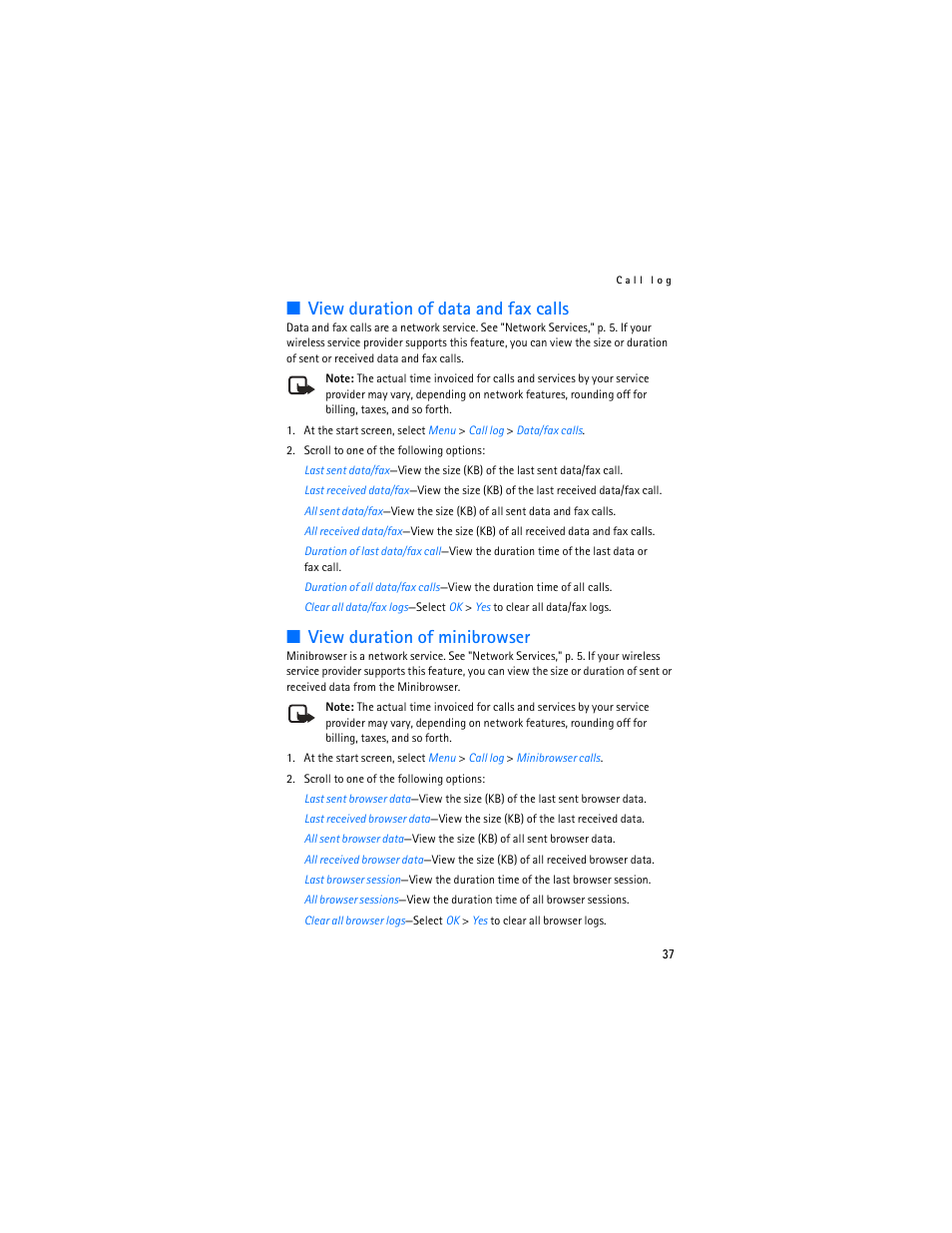 Call log

View duration of data and fax calls

Data and fax calls are a network service. See "Network Services," p. 5. If your wireless service provider supports this feature, you can view the size or duration of sent or received data and fax calls.

Note: The actual time invoiced for calls and services by your service provider may vary, depending on network features, rounding off for billing, taxes, and so forth.

1. At the start screen, select Menu > Call log > Data/fax calls.

2. Scroll to one of the following options:

Last sent data/fax—View the size (KB) of the last sent data/fax call.

Last received data/fax—View the size (KB) of the last received data/fax call.

All sent data/fax—View the size (KB) of all sent data and fax calls.

All received data/fax—View the size (KB) of all received data and fax calls.

Duration of last data/fax call—View the duration time of the last data or fax call.

Duration of all data/fax calls—View the duration time of all calls.

Clear all data/fax logs—Select OK > Yes to clear all data/fax logs.

View duration of minibrowser

Minibrowser is a network service. See "Network Services," p. 5. If your wireless service provider supports this feature, you can view the size or duration of sent or received data from the Minibrowser.

Note: The actual time invoiced for calls and services by your service provider may vary, depending on network features, rounding off for billing, taxes, and so forth.

1. At the start screen, select Menu > Call log > Minibrowser calls.

2. Scroll to one of the following options:

Last sent browser data—View the size (KB) of the last sent browser data.

Last received browser data—View the size (KB) of the last received data.

All sent browser data—View the size (KB) of all sent browser data.

All received browser data—View the size (KB) of all received browser data.

Last browser session—View the duration time of the last browser session.

All browser sessions—View the duration time of all browser sessions.

Clear all browser logs—Select OK > Yes to clear all browser logs.

37